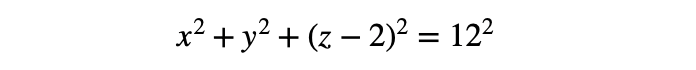 $x^2 + y^2 + (z - 2)^2 = 12^2$